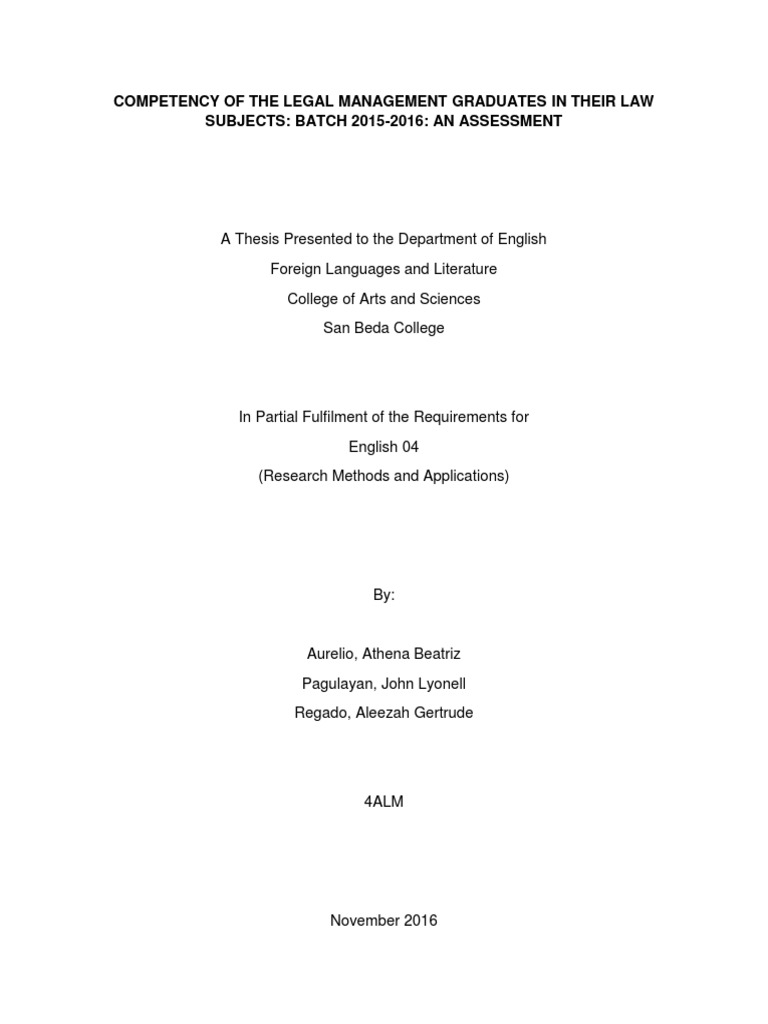 COMPETENCY OF THE LEGAL MANAGEMENT GRADUATES IN THEIR LAW SUBJECTS: BATCH 2015-2016: AN ASSESSMENT

A Thesis Presented to the Department of English
Foreign Languages and Literature
College of Arts and Sciences
San Beda College

In Partial Fulfilment of the Requirements for
English 04
(Research Methods and Applications)

By:

Aurelio, Athena Beatriz
Pagulayan, John Lyonell
Regado, Aleezah Gertrude

4ALM

November 2016